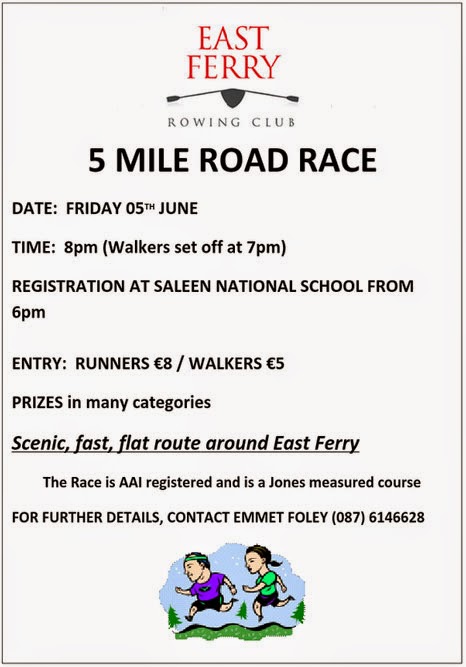 EAST FERRY

ROWING CLUB

5 MILE ROAD RACE

DATE: FRIDAY 05TH JUNE

TIME: 8pm (Walkers set off at 7pm)

REGISTRATION AT SALEEN NATIONAL SCHOOL FROM 6pm

ENTRY: RUNNERS €8 / WALKERS €5

PRIZES in many categories

Scenic, fast, flat route around East Ferry

The Race is AAI registered and is a Jones measured course

FOR FURTHER DETAILS, CONTACT EMMET FOLEY (087) 6146628